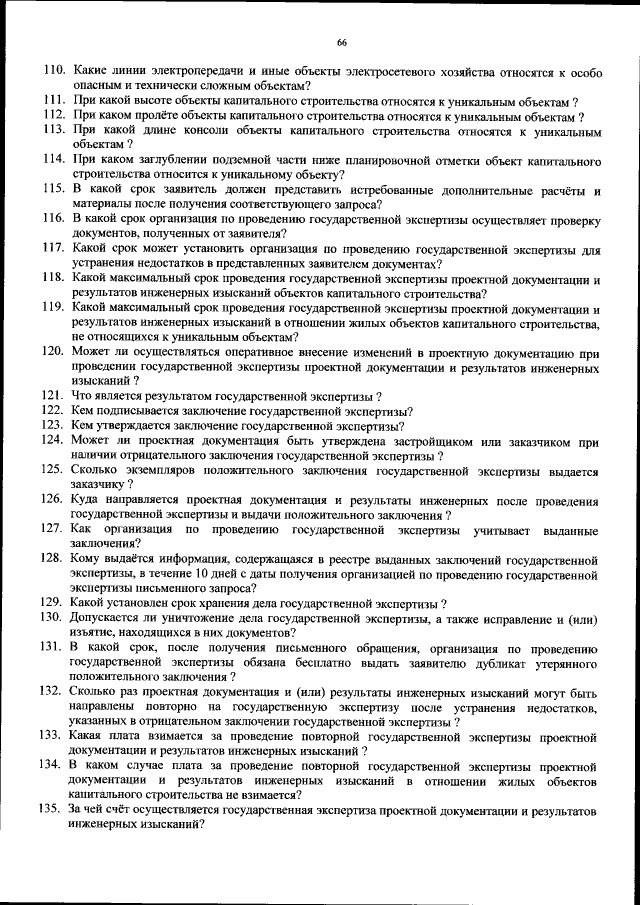 66

110. Какие линии электропередачи и иные объекты электросетевого хозяйства относятся к особо опасным и технически сложным объектам?
111. При какой высоте объекты капитального строительства относятся к уникальным объектам ?
112. При каком пролёте объекты капитального строительства относятся к уникальным объектам ?
113. При какой длине консоли объекты капитального строительства относятся к уникальным объектам ?
114. При каком заглублении подземной части ниже планировочной отметки объект капитального строительства относится к уникальному объекту?
115. В какой срок заявитель должен представить истребованные дополнительные расчёты и материалы после получения соответствующего запроса?
116. В какой срок организация по проведению государственной экспертизы осуществляет проверку документов, полученных от заявителя?
117. Какой срок может установить организация по проведению государственной экспертизы для устранения недостатков в представленных заявителем документах?
118. Какой максимальный срок проведения государственной экспертизы проектной документации и результатов инженерных изысканий объектов капитального строительства?
119. Какой максимальный срок проведения государственной экспертизы проектной документации и результатов инженерных изысканий в отношении жилых объектов капитального строительства, не относящихся к уникальным объектам?
120. Может ли осуществляться оперативное внесение изменений в проектную документацию при проведении государственной экспертизы проектной документации и результатов инженерных изысканий ?
121. Что является результатом государственной экспертизы ?
122. Кем подписывается заключение государственной экспертизы?
123. Кем утверждается заключение государственной экспертизы?
124. Может ли проектная документация быть утверждена застройщиком или заказчиком при наличии отрицательного заключения государственной экспертизы ?
125. Сколько экземпляров положительного заключения государственной экспертизы выдается заказчику ?
126. Куда направляется проектная документация и результаты инженерных после проведения государственной экспертизы и выдачи положительного заключения ?
127. Как организация по проведению государственной экспертизы учитывает выданные заключения?
128. Кому выдаётся информация, содержащаяся в реестре выданных заключений государственной экспертизы, в течение 10 дней с даты получения организацией по проведению государственной экспертизы письменного запроса?
129. Какой установлен срок хранения дела государственной экспертизы ?
130. Допускается ли уничтожение дела государственной экспертизы, а также исправление и (или) изъятие, находящихся в них документов?
131. В какой срок, после получения письменного обращения, организация по проведению государственной экспертизы обязана бесплатно выдать заявителю дубликат утерянного положительного заключения ?
132. Сколько раз проектная документация и (или) результаты инженерных изысканий могут быть направлены повторно на государственную экспертизу после устранения недостатков, указанных в отрицательном заключении государственной экспертизы ?
133. Какая плата взимается за проведение повторной государственной экспертизы проектной документации и результатов инженерных изысканий ?
134. В каком случае плата за проведение повторной государственной экспертизы проектной документации и результатов инженерных изысканий в отношении жилых объектов капитального строительства не взимается?
135. За чей счёт осуществляется государственная экспертиза проектной документации и результатов инженерных изысканий?